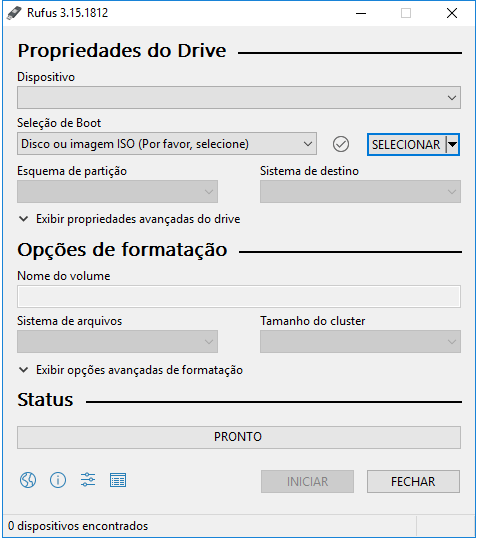 Rufus 3.15.1812

Propriedades do Drive

Dispositivo

Seleção de Boot

Disco ou imagem ISO (Por favor, selecione)

SELECIONAR

Esquema de partição

Sistema de destino

Exibir propriedades avançadas do drive

Opções de formatação

Nome do volume

Sistema de arquivos

Tamanho do cluster

Exibir opções avançadas de formatação

Status

PRONTO

INICIAR

FECHAR

0 dispositivos encontrados